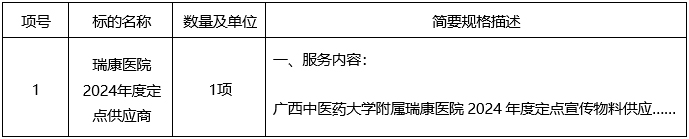 | 项号 | 标的名称 | 数量及单位 | 简要规格描述 |
|---|---|---|---|
| 1 | 瑞康医院2024年度定点供应商 | 1项 | 一、服务内容：<br>广西中医药大学附属瑞康医院 2024 年度定点宣传物料供应...... |